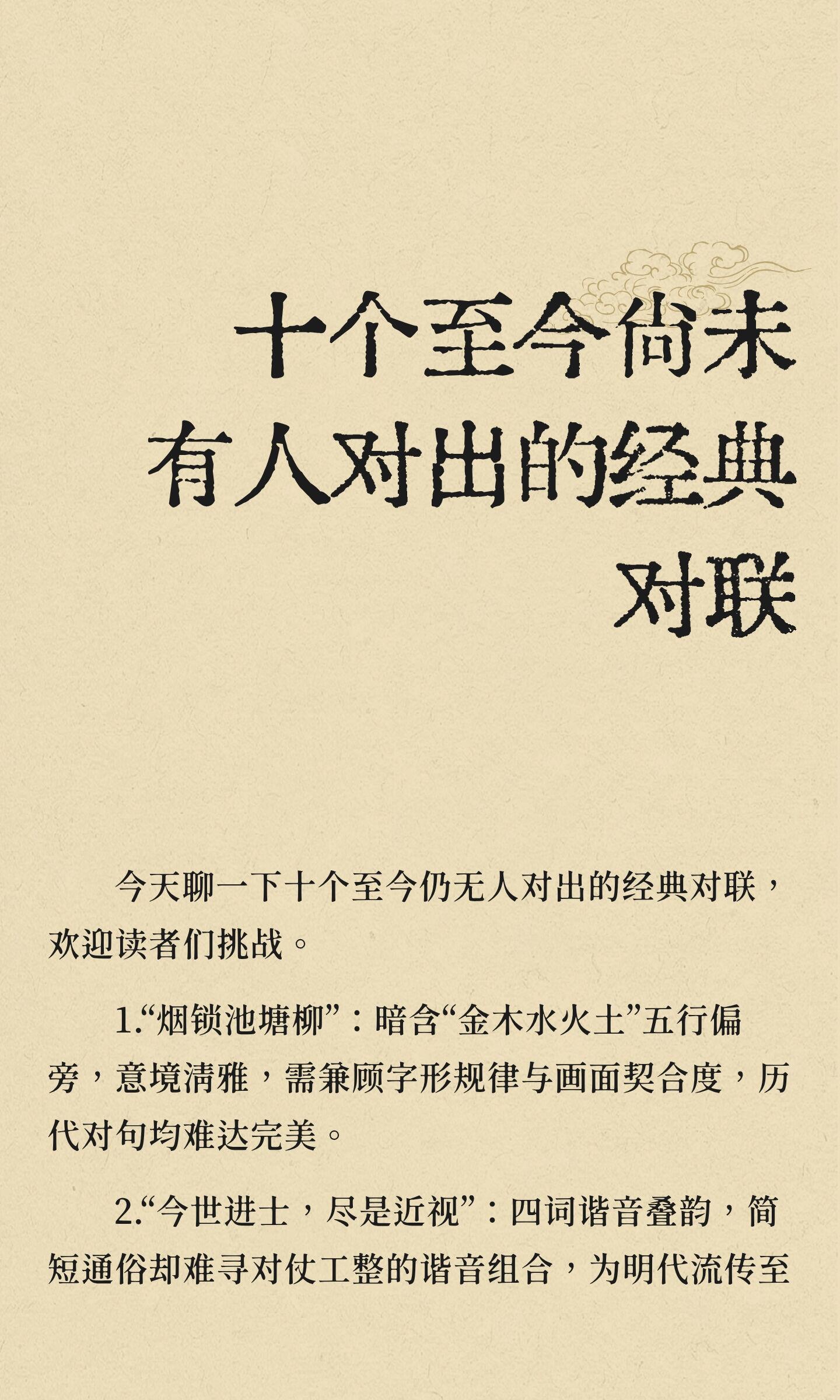 十个至今尚未有人对出的经典对联

今天聊一下十个至今仍无人对出的经典对联，欢迎读者们挑战。

1.“烟锁池塘柳”：暗含“金木水火土”五行偏旁，意境清雅，需兼顾字形规律与画面契合度，历代对句均难达完美。

2.“今世进士，尽是近视”：四词谐音叠韵，简短通俗却难寻对仗工整的谐音组合，为明代流传至